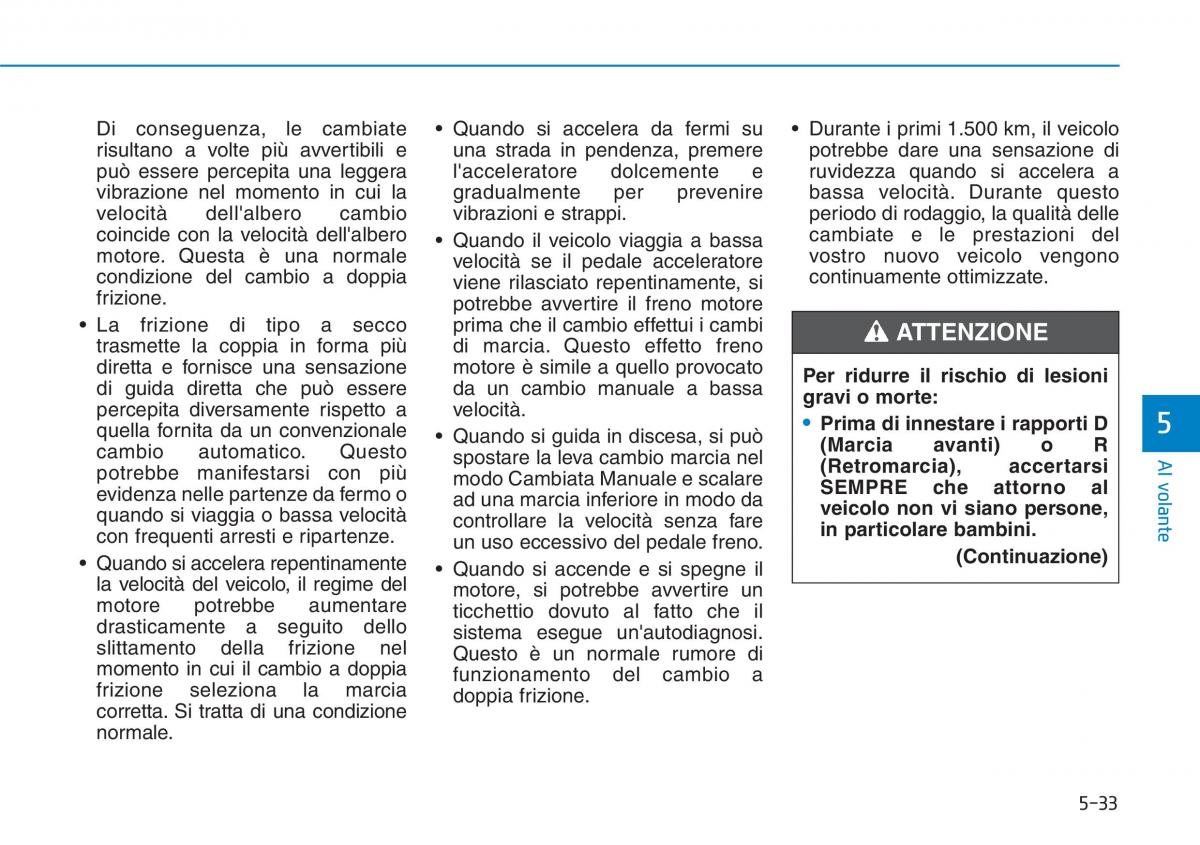 Di conseguenza, le cambiate risultano a volte più avvertibili e può essere percepita una leggera vibrazione nel momento in cui la velocità dell'albero cambio coincide con la velocità dell'albero motore. Questa è una normale condizione del cambio a doppia frizione.

• La frizione di tipo a secco trasmette la coppia in forma più diretta e fornisce una sensazione di guida diretta che può essere percepita diversamente rispetto a quella fornita da un convenzionale cambio automatico. Questo potrebbe manifestarsi con più evidenza nelle partenze da fermo o quando si viaggia o bassa velocità con frequenti arresti e ripartenze.

• Quando si accelera repentinamente la velocità del veicolo, il regime del motore potrebbe aumentare drasticamente a seguito dello slittamento della frizione nel momento in cui il cambio a doppia frizione seleziona la marcia corretta. Si tratta di una condizione normale.

• Quando si accelera da fermi su una strada in pendenza, premere l'acceleratore dolcemente e gradualmente per prevenire vibrazioni e strappi.

• Quando il veicolo viaggia a bassa velocità se il pedale acceleratore viene rilasciato repentinamente, si potrebbe avvertire il freno motore prima che il cambio effettui i cambi di marcia. Questo effetto freno motore è simile a quello provocato da un cambio manuale a bassa velocità.

• Quando si guida in discesa, si può spostare la leva cambio marcia nel modo Cambiata Manuale e scalare ad una marcia inferiore in modo da controllare la velocità senza fare un uso eccessivo del pedale freno.

• Quando si accende e si spegne il motore, si potrebbe avvertire un ticchettio dovuto al fatto che il sistema esegue un'autodiagnosi. Questo è un normale rumore di funzionamento del cambio a doppia frizione.

• Durante i primi 1.500 km, il veicolo potrebbe dare una sensazione di ruvidezza quando si accelera a bassa velocità. Durante questo periodo di rodaggio, la qualità delle cambiate e le prestazioni del vostro nuovo veicolo vengono continuamente ottimizzate.

ATTENZIONE

Per ridurre il rischio di lesioni gravi o morte:

• Prima di innestare i rapporti D (Marcia avanti) o R (Retromarcia), accertarsi SEMPRE che attorno al veicolo non vi siano persone, in particolare bambini.

(Continuazione)

5

Al volante

5-33